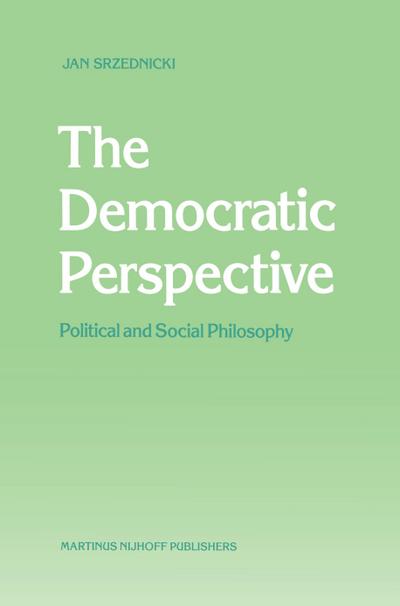 JAN SRZEDNICKI

The Democratic Perspective

Political and Social Philosophy

MARTINUS NIJHOFF PUBLISHERS